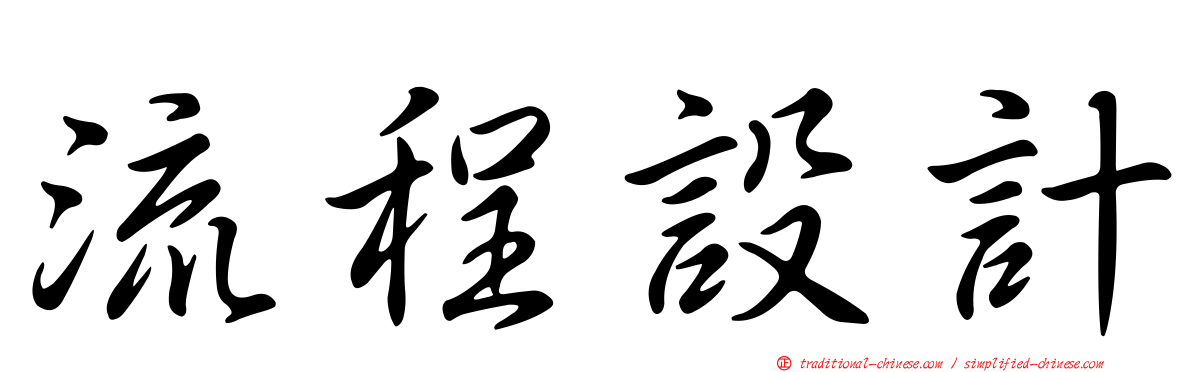 流程設計

正 traditional-chinese.com / simplified-chinese.com